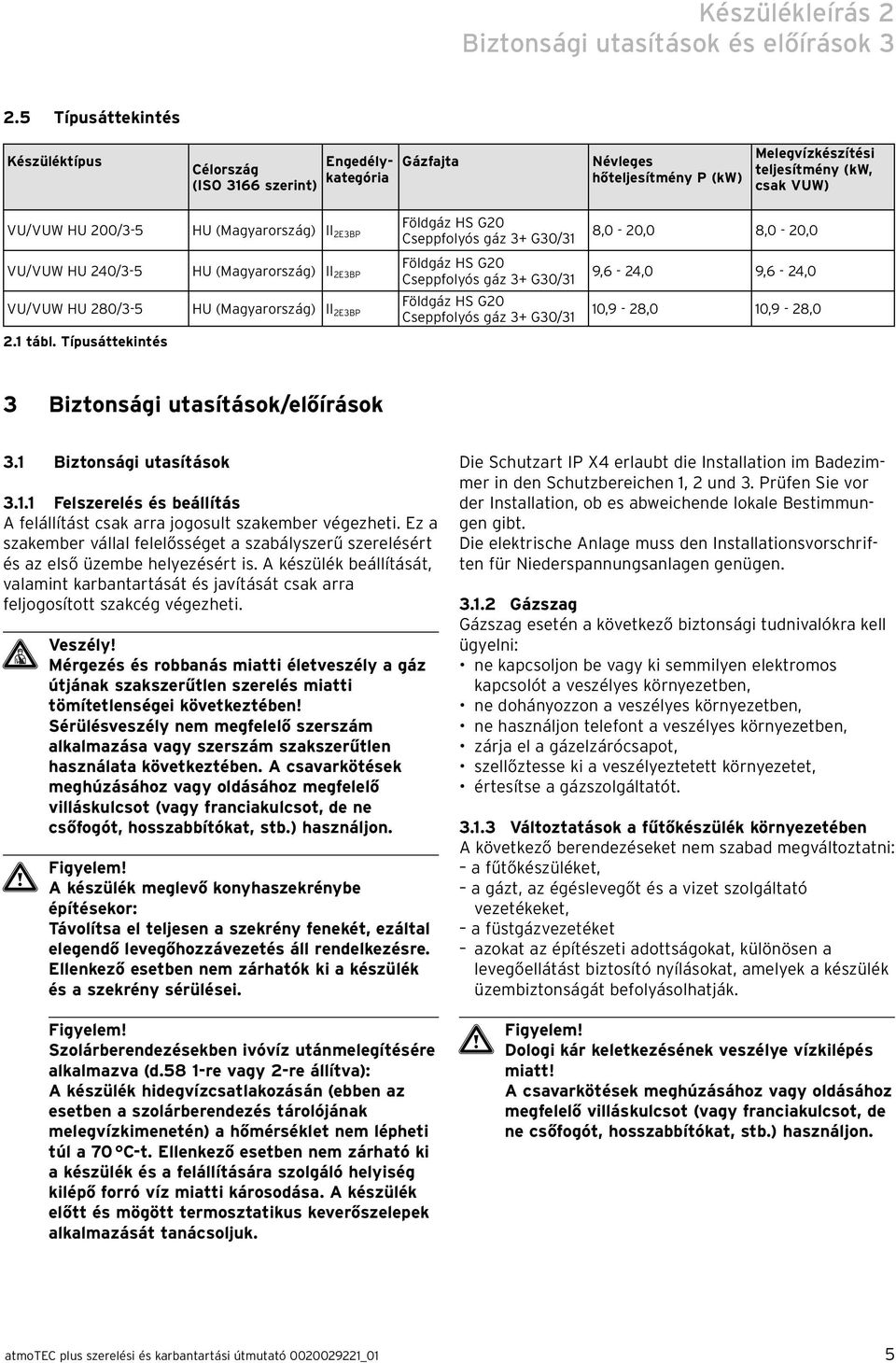 Készülékleírás 2
Biztonsági utasítások és előírások 3

2.5 Típusáttekintés

| Készüléktípus | Célország (ISO 3166 szerint) | Engedély-kategória | Gázfajta | Névleges hőteljesítmény P (kW) | Melegvízkészítési teljesítmény (kW, csak VUW) |
|---|---|---|---|---|---|
| VU/VUW HU 200/3-5 | HU (Magyarország) | $II_{2E3BP}$ | Földgáz HS G20 Cseppfolyós gáz 3+ G30/31 | 8,0 - 20,0 | 8,0 - 20,0 |
| VU/VUW HU 240/3-5 | HU (Magyarország) | $II_{2E3BP}$ | Földgáz HS G20 Cseppfolyós gáz 3+ G30/31 | 9,6 - 24,0 | 9,6 - 24,0 |
| VU/VUW HU 280/3-5 | HU (Magyarország) | $II_{2E3BP}$ | Földgáz HS G20 Cseppfolyós gáz 3+ G30/31 | 10,9 - 28,0 | 10,9 - 28,0 |

2.1 tábl. Típusáttekintés

3 Biztonsági utasítások/előírások

3.1 Biztonsági utasítások

3.1.1 Felszerelés és beállítás
A felállítást csak arra jogosult szakember végezheti. Ez a szakember vállal felelősséget a szabályszerű szerelésért és az első üzembe helyezésért is. A készülék beállítását, valamint karbantartását és javítását csak arra feljogosított szakcég végezheti.

Veszély!
Mérgezés és robbanás miatti életveszély a gáz útjának szakszerűtlen szerelés miatti tömítetlenségei következtében!
Sérülésveszély nem megfelelő szerszám alkalmazása vagy szerszám szakszerűtlen használata következtében. A csavarkötések meghúzásához vagy oldásához megfelelő villáskulcsot (vagy franciakulcsot, de ne csőfogót, hosszabbítókat, stb.) használjon.

Figyelem!
A készülék meglevő konyhaszekrénybe építésekor:
Távolítsa el teljesen a szekrény fenekét, ezáltal elegendő levegőhozzávezetés áll rendelkezésre. Ellenkező esetben nem zárhatók ki a készülék és a szekrény sérülései.

Figyelem!
Szolárberendezésekben ivóvíz utánmelegítésére alkalmazva (d.58 1-re vagy 2-re állítva):
A készülék hidegvízcsatlakozásán (ebben az esetben a szolárberendezés tárolójának melegvízkimenetén) a hőmérséklet nem lépheti túl a 70 °C-t. Ellenkező esetben nem zárható ki a készülék és a felállítására szolgáló helyiség kilépő forró víz miatti károsodása. A készülék előtt és mögött termosztatikus keverőszelepek alkalmazását tanácsoljuk.

Die Schutzart IP X4 erlaubt die Installation im Badezimmer in den Schutzbereichen 1, 2 und 3. Prüfen Sie vor der Installation, ob es abweichende lokale Bestimmungen gibt.
Die elektrische Anlage muss den Installationsvorschriften für Niederspannungsanlagen genügen.

3.1.2 Gázszag
Gázszag esetén a következő biztonsági tudnivalókra kell ügyelni:
• ne kapcsoljon be vagy ki semmilyen elektromos kapcsolót a veszélyes környezetben,
• ne dohányozzon a veszélyes környezetben,
• ne használjon telefont a veszélyes környezetben,
• zárja el a gázelzárócsapot,
• szellőztesse ki a veszélyeztetett környezetet,
• értesítse a gázszolgáltatót.

3.1.3 Változtatások a fűtőkészülék környezetében
A következő berendezéseket nem szabad megváltoztatni:
– a fűtőkészüléket,
– a gázt, az égéslevegőt és a vizet szolgáltató vezetékeket,
– a füstgázvezetéket
– azokat az építészeti adottságokat, különösen a levegőellátást biztosító nyílásokat, amelyek a készülék üzembiztonságát befolyásolhatják.

Figyelem!
Dologi kár keletkezésének veszélye vízkilépés miatt!
A csavarkötések meghúzásához vagy oldásához megfelelő villáskulcsot (vagy franciakulcsot, de ne csőfogót, hosszabbítókat, stb.) használjon.

atmoTEC plus szerelési és karbantartási útmutató 0020029221_01 5